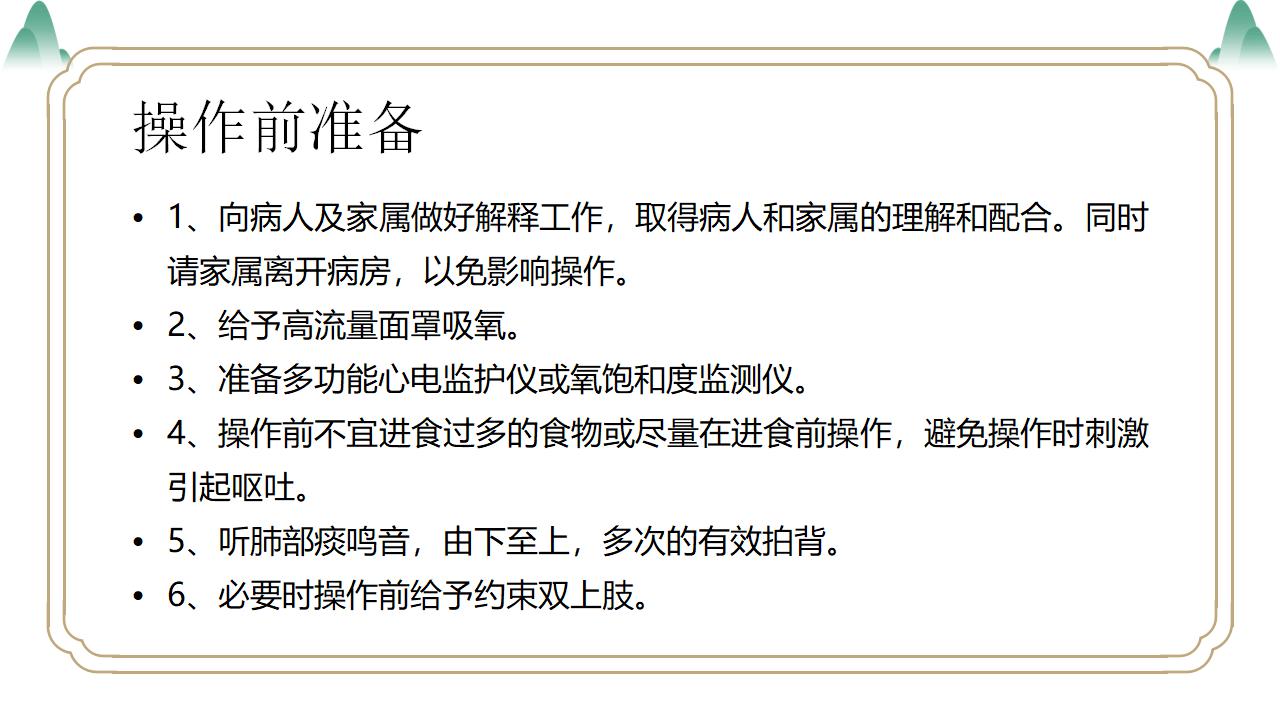 操作前准备

• 1、向病人及家属做好解释工作，取得病人和家属的理解和配合。同时请家属离开病房，以免影响操作。
• 2、给予高流量面罩吸氧。
• 3、准备多功能心电监护仪或氧饱和度监测仪。
• 4、操作前不宜进食过多的食物或尽量在进食前操作，避免操作时刺激引起呕吐。
• 5、听肺部痰鸣音，由下至上，多次的有效拍背。
• 6、必要时操作前给予约束双上肢。